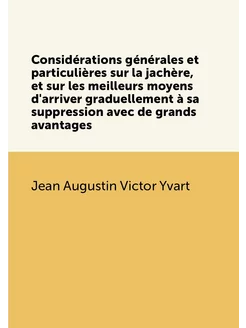 Considérations générales et particulières sur la jachère, et sur les meilleurs moyens d'arriver graduellement à sa suppression avec de grands avantages

Jean Augustin Victor Yvart